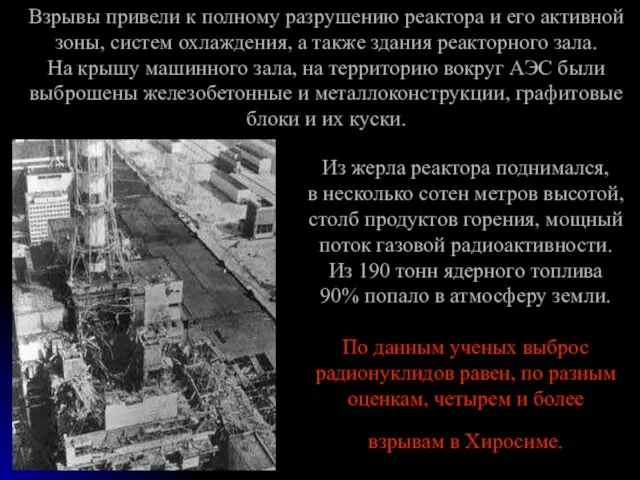 Взрывы привели к полному разрушению реактора и его активной зоны, систем охлаждения, а также здания реакторного зала. На крышу машинного зала, на территорию вокруг АЭС были выброшены железобетонные и металлоконструкции, графитовые блоки и их куски.

Из жерла реактора поднимался, в несколько сотен метров высотой, столб продуктов горения, мощный поток газовой радиоактивности. Из 190 тонн ядерного топлива 90% попало в атмосферу земли.

По данным ученых выброс радионуклидов равен, по разным оценкам, четырем и более

взрывам в Хиросиме.